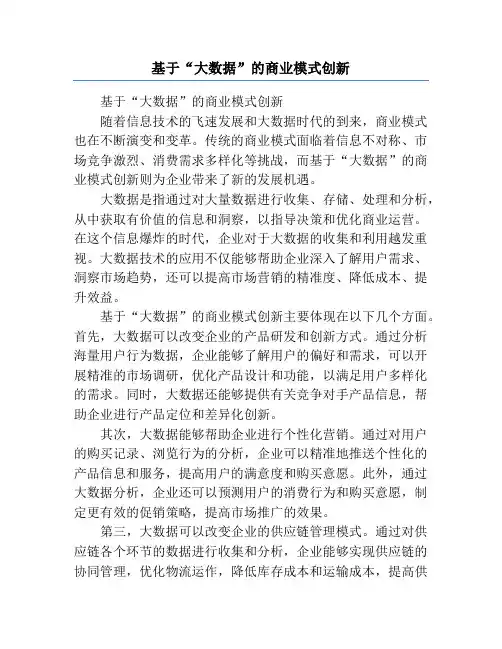 基于“大数据”的商业模式创新

基于“大数据”的商业模式创新

随着信息技术的飞速发展和大数据时代的到来，商业模式也在不断演变和变革。传统的商业模式面临着信息不对称、市场竞争激烈、消费需求多样化等挑战，而基于“大数据”的商业模式创新则为企业带来了新的发展机遇。

大数据是指通过对大量数据进行收集、存储、处理和分析，从中获取有价值的信息和洞察，以指导决策和优化商业运营。在这个信息爆炸的时代，企业对于大数据的收集和利用越发重视。大数据技术的应用不仅能够帮助企业深入了解用户需求、洞察市场趋势，还可以提高市场营销的精准度、降低成本、提升效益。

基于“大数据”的商业模式创新主要体现在以下几个方面。首先，大数据可以改变企业的产品研发和创新方式。通过分析海量用户行为数据，企业能够了解用户的偏好和需求，可以开展精准的市场调研，优化产品设计和功能，以满足用户多样化的需求。同时，大数据还能够提供有关竞争对手产品信息，帮助企业进行产品定位和差异化创新。

其次，大数据能够帮助企业进行个性化营销。通过对用户的购买记录、浏览行为的分析，企业可以精准地推送个性化的产品信息和服务，提高用户的满意度和购买意愿。此外，通过大数据分析，企业还可以预测用户的消费行为和购买意愿，制定更有效的促销策略，提高市场推广的效果。

第三，大数据可以改变企业的供应链管理模式。通过对供应链各个环节的数据进行收集和分析，企业能够实现供应链的协同管理，优化物流运作，降低库存成本和运输成本，提高供